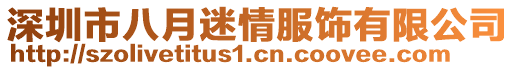 深圳市八月迷情服饰有限公司
http://szolivetitus1.cn.coovee.com